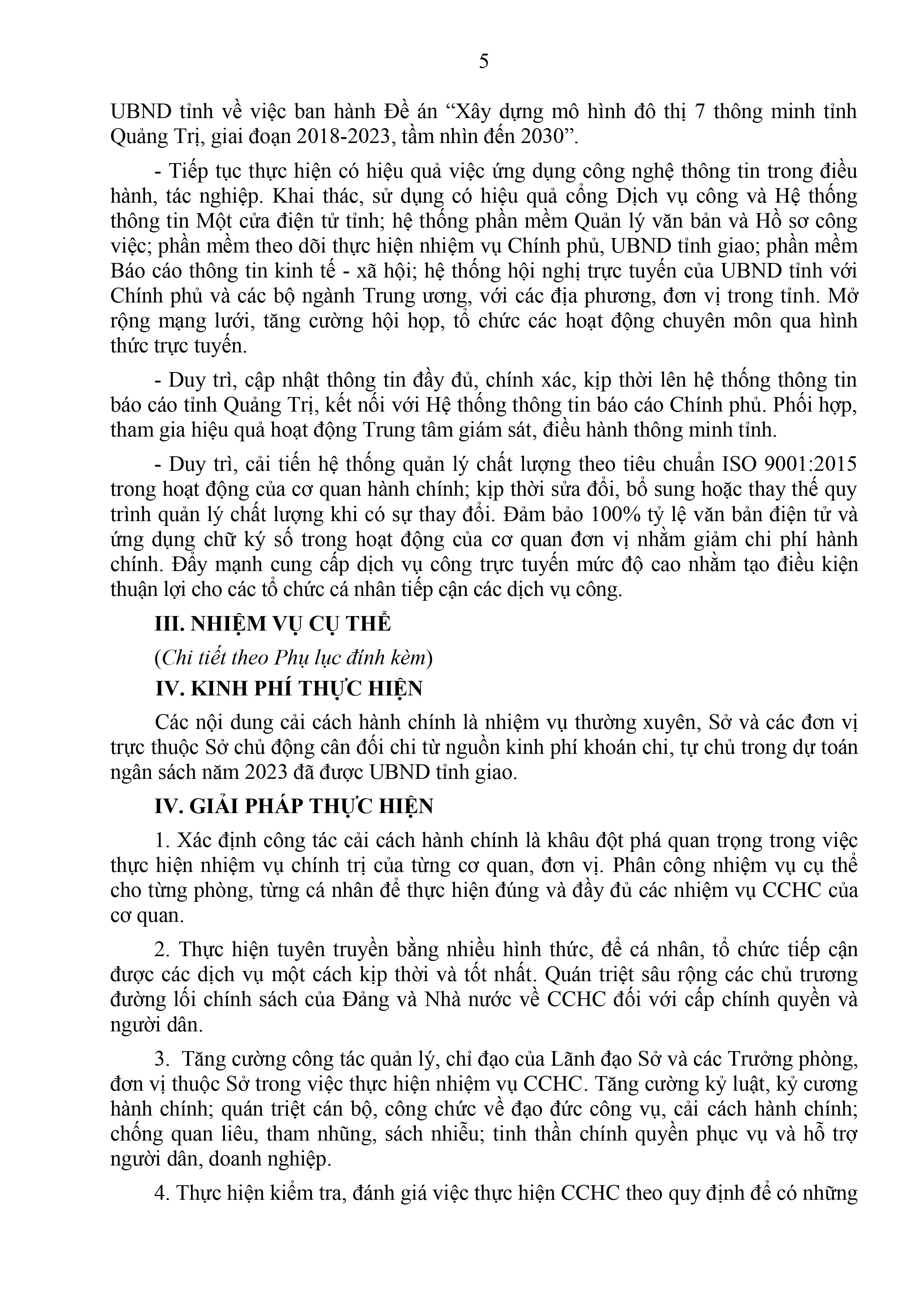 5

UBND tỉnh về việc ban hành Đề án “Xây dựng mô hình đô thị 7 thông minh tỉnh Quảng Trị, giai đoạn 2018-2023, tầm nhìn đến 2030”.

- Tiếp tục thực hiện có hiệu quả việc ứng dụng công nghệ thông tin trong điều hành, tác nghiệp. Khai thác, sử dụng có hiệu quả cổng Dịch vụ công và Hệ thống thông tin Một cửa điện tử tỉnh; hệ thống phần mềm Quản lý văn bản và Hồ sơ công việc; phần mềm theo dõi thực hiện nhiệm vụ Chính phủ, UBND tỉnh giao; phần mềm Báo cáo thông tin kinh tế - xã hội; hệ thống hội nghị trực tuyến của UBND tỉnh với Chính phủ và các bộ ngành Trung ương, với các địa phương, đơn vị trong tỉnh. Mở rộng mạng lưới, tăng cường hội họp, tổ chức các hoạt động chuyên môn qua hình thức trực tuyến.

- Duy trì, cập nhật thông tin đầy đủ, chính xác, kịp thời lên hệ thống thông tin báo cáo tỉnh Quảng Trị, kết nối với Hệ thống thông tin báo cáo Chính phủ. Phối hợp, tham gia hiệu quả hoạt động Trung tâm giám sát, điều hành thông minh tỉnh.

- Duy trì, cải tiến hệ thống quản lý chất lượng theo tiêu chuẩn ISO 9001:2015 trong hoạt động của cơ quan hành chính; kịp thời sửa đổi, bổ sung hoặc thay thế quy trình quản lý chất lượng khi có sự thay đổi. Đảm bảo 100% tỷ lệ văn bản điện tử và ứng dụng chữ ký số trong hoạt động của cơ quan đơn vị nhằm giảm chi phí hành chính. Đẩy mạnh cung cấp dịch vụ công trực tuyến mức độ cao nhằm tạo điều kiện thuận lợi cho các tổ chức cá nhân tiếp cận các dịch vụ công.

III. NHIỆM VỤ CỤ THỂ

(Chi tiết theo Phụ lục đính kèm)

IV. KINH PHÍ THỰC HIỆN

Các nội dung cải cách hành chính là nhiệm vụ thường xuyên, Sở và các đơn vị trực thuộc Sở chủ động cân đối chi từ nguồn kinh phí khoán chi, tự chủ trong dự toán ngân sách năm 2023 đã được UBND tỉnh giao.

IV. GIẢI PHÁP THỰC HIỆN

1. Xác định công tác cải cách hành chính là khâu đột phá quan trọng trong việc thực hiện nhiệm vụ chính trị của từng cơ quan, đơn vị. Phân công nhiệm vụ cụ thể cho từng phòng, từng cá nhân để thực hiện đúng và đầy đủ các nhiệm vụ CCHC của cơ quan.

2. Thực hiện tuyên truyền bằng nhiều hình thức, để cá nhân, tổ chức tiếp cận được các dịch vụ một cách kịp thời và tốt nhất. Quán triệt sâu rộng các chủ trương đường lối chính sách của Đảng và Nhà nước về CCHC đối với cấp chính quyền và người dân.

3. Tăng cường công tác quản lý, chỉ đạo của Lãnh đạo Sở và các Trưởng phòng, đơn vị thuộc Sở trong việc thực hiện nhiệm vụ CCHC. Tăng cường kỷ luật, kỷ cương hành chính; quán triệt cán bộ, công chức về đạo đức công vụ, cải cách hành chính; chống quan liêu, tham nhũng, sách nhiễu; tinh thần chính quyền phục vụ và hỗ trợ người dân, doanh nghiệp.

4. Thực hiện kiểm tra, đánh giá việc thực hiện CCHC theo quy định để có những